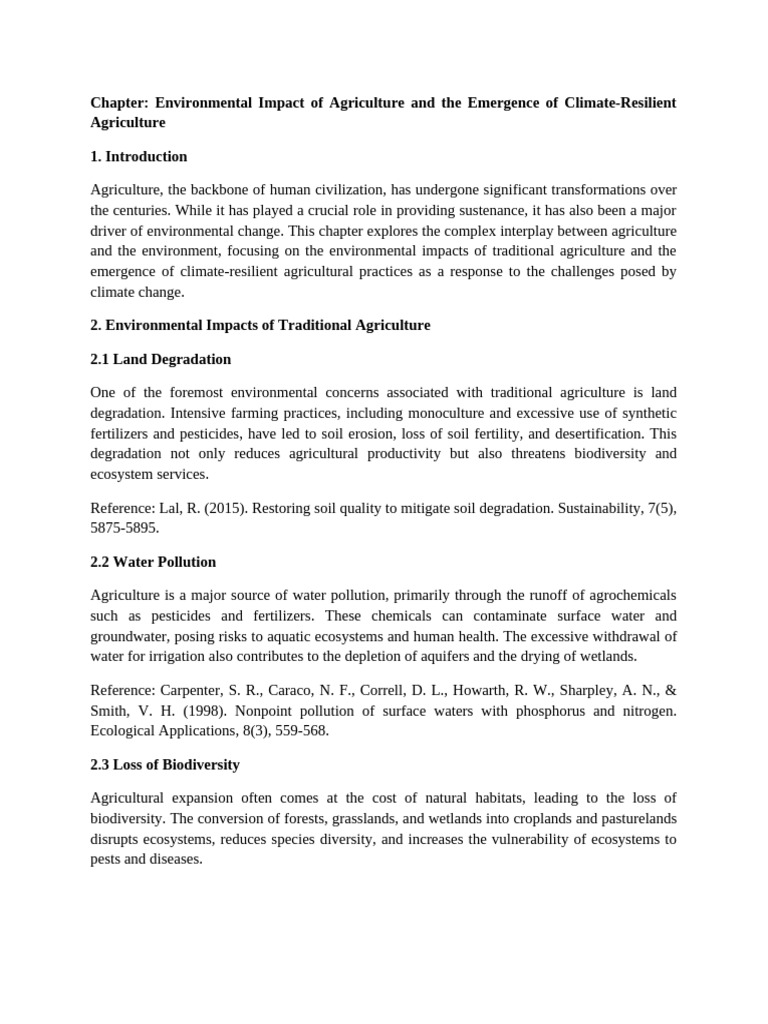 Chapter: Environmental Impact of Agriculture and the Emergence of Climate-Resilient Agriculture

1. Introduction

Agriculture, the backbone of human civilization, has undergone significant transformations over the centuries. While it has played a crucial role in providing sustenance, it has also been a major driver of environmental change. This chapter explores the complex interplay between agriculture and the environment, focusing on the environmental impacts of traditional agriculture and the emergence of climate-resilient agricultural practices as a response to the challenges posed by climate change.

2. Environmental Impacts of Traditional Agriculture

2.1 Land Degradation

One of the foremost environmental concerns associated with traditional agriculture is land degradation. Intensive farming practices, including monoculture and excessive use of synthetic fertilizers and pesticides, have led to soil erosion, loss of soil fertility, and desertification. This degradation not only reduces agricultural productivity but also threatens biodiversity and ecosystem services.

Reference: Lal, R. (2015). Restoring soil quality to mitigate soil degradation. Sustainability, 7(5), 5875-5895.

2.2 Water Pollution

Agriculture is a major source of water pollution, primarily through the runoff of agrochemicals such as pesticides and fertilizers. These chemicals can contaminate surface water and groundwater, posing risks to aquatic ecosystems and human health. The excessive withdrawal of water for irrigation also contributes to the depletion of aquifers and the drying of wetlands.

Reference: Carpenter, S. R., Caraco, N. F., Correll, D. L., Howarth, R. W., Sharpley, A. N., & Smith, V. H. (1998). Nonpoint pollution of surface waters with phosphorus and nitrogen. Ecological Applications, 8(3), 559-568.

2.3 Loss of Biodiversity

Agricultural expansion often comes at the cost of natural habitats, leading to the loss of biodiversity. The conversion of forests, grasslands, and wetlands into croplands and pasturelands disrupts ecosystems, reduces species diversity, and increases the vulnerability of ecosystems to pests and diseases.